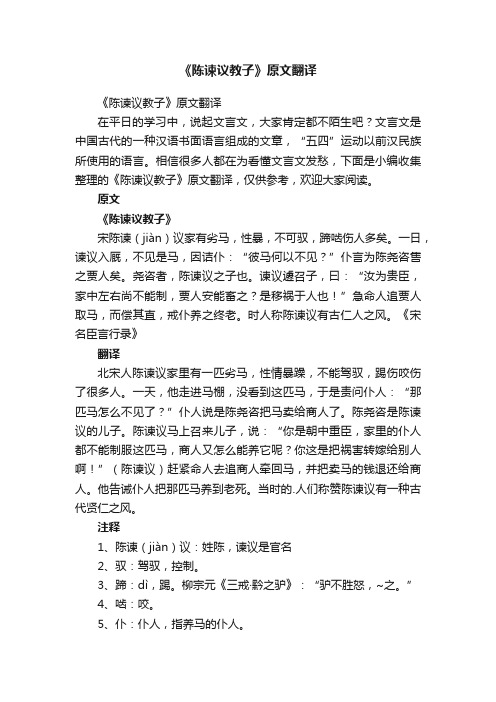 《陈谏议教子》原文翻译

《陈谏议教子》原文翻译

在平日的学习中，说起文言文，大家肯定都不陌生吧？文言文是中国古代的一种汉语书面语言组成的文章，“五四”运动以前汉民族所使用的语言。相信很多人都在为看懂文言文发愁，下面是小编收集整理的《陈谏议教子》原文翻译，仅供参考，欢迎大家阅读。

原文

《陈谏议教子》

宋陈谏（jiàn）议家有劣马，性暴，不可驭，蹄啮伤人多矣。一日，谏议入厩，不见是马，因诘仆：“彼马何以不见？”仆言为陈尧咨售之贾人矣。尧咨者，陈谏议之子也。谏议遽召子，曰：“汝为贵臣，家中左右尚不能制，贾人安能畜之？是移祸于人也！”急命人追贾人取马，而偿其直，戒仆养之终老。时人称陈谏议有古仁人之风。《宋名臣言行录》

翻译

北宋人陈谏议家里有一匹劣马，性情暴躁，不能驾驭，踢伤咬伤了很多人。一天，他走进马棚，没看到这匹马，于是责问仆人：“那匹马怎么不见了？”仆人说是陈尧咨把马卖给商人了。陈尧咨是陈谏议的儿子。陈谏议马上召来儿子，说：“你是朝中重臣，家里的仆人都不能制服这匹马，商人又怎么能养它呢？你这是把祸害转嫁给别人啊！”（陈谏议）赶紧命人去追商人牵回马，并把卖马的钱退还给商人。他告诫仆人把那匹马养到老死。当时的.人们称赞陈谏议有一种古代贤仁之风。

注释

1、陈谏（jiàn）议：姓陈，谏议是官名

2、驭：驾驭，控制。

3、蹄：dì，踢。柳宗元《三戒·黔之驴》：“驴不胜怒，~之。”

4、啮：咬。

5、仆：仆人，指养马的仆人。